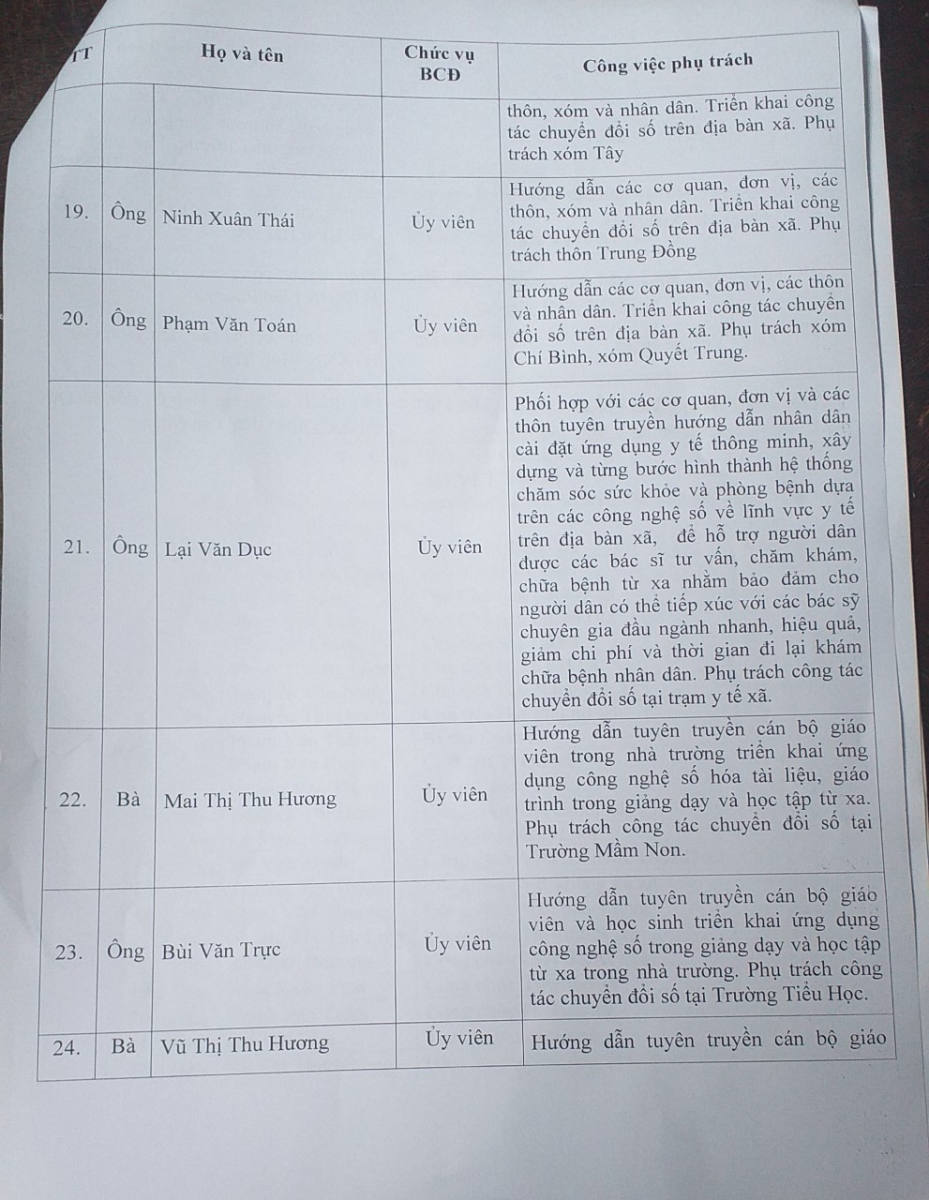 | TT | Họ và tên | | Chức vụ BCĐ | Công việc phụ trách |
|---|---|---|---|---|
| | | | | thôn, xóm và nhân dân. Triển khai công tác chuyển đổi số trên địa bàn xã. Phụ trách xóm Tây |
| 19. | Ông | Ninh Xuân Thái | Ủy viên | Hướng dẫn các cơ quan, đơn vị, các thôn, xóm và nhân dân. Triển khai công tác chuyển đổi số trên địa bàn xã. Phụ trách thôn Trung Đồng |
| 20. | Ông | Phạm Văn Toán | Ủy viên | Hướng dẫn các cơ quan, đơn vị, các thôn và nhân dân. Triển khai công tác chuyển đổi số trên địa bàn xã. Phụ trách xóm Chí Bình, xóm Quyết Trung. |
| 21. | Ông | Lại Văn Dục | Ủy viên | Phối hợp với các cơ quan, đơn vị và các thôn tuyên truyền hướng dẫn nhân dân cài đặt ứng dụng y tế thông minh, xây dựng và từng bước hình thành hệ thống chăm sóc sức khỏe và phòng bệnh dựa trên các công nghệ số về lĩnh vực y tế trên địa bàn xã, để hỗ trợ người dân được các bác sĩ tư vấn, chăm khám, chữa bệnh từ xa nhằm bảo đảm cho người dân có thể tiếp xúc với các bác sỹ chuyên gia đầu ngành nhanh, hiệu quả, giảm chi phí và thời gian đi lại khám chữa bệnh nhân dân. Phụ trách công tác chuyển đổi số tại trạm y tế xã. |
| 22. | Bà | Mai Thị Thu Hương | Ủy viên | Hướng dẫn tuyên truyền cán bộ giáo viên trong nhà trường triển khai ứng dụng công nghệ số hóa tài liệu, giáo trình trong giảng dạy và học tập từ xa. Phụ trách công tác chuyển đổi số tại Trường Mầm Non. |
| 23. | Ông | Bùi Văn Trực | Ủy viên | Hướng dẫn tuyên truyền cán bộ giáo viên và học sinh triển khai ứng dụng công nghệ số trong giảng dạy và học tập từ xa trong nhà trường. Phụ trách công tác chuyển đổi số tại Trường Tiểu Học. |
| 24. | Bà | Vũ Thị Thu Hương | Ủy viên | Hướng dẫn tuyên truyền cán bộ giáo |